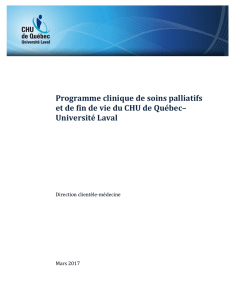 CHU
de Québec
Université Laval

Programme clinique de soins palliatifs et de fin de vie du CHU de Québec–Université Laval

Direction clientèle-médecine

Mars 2017